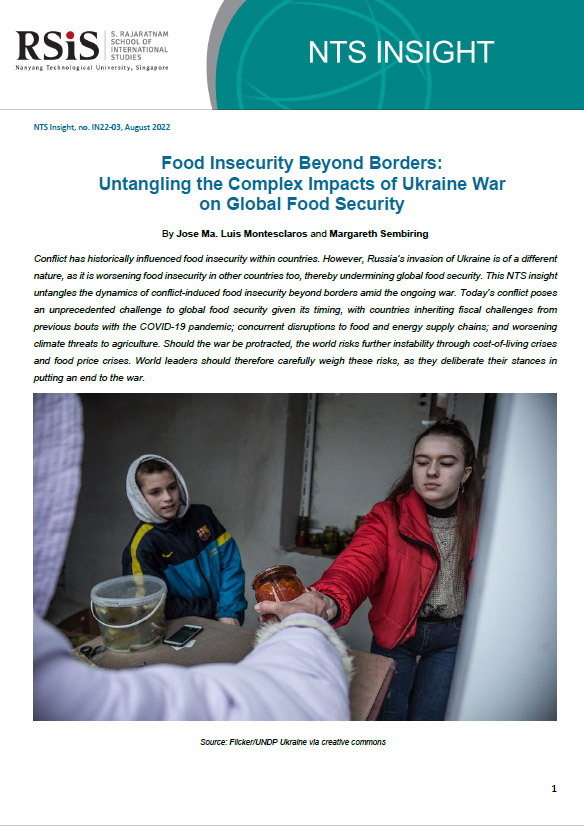 RSiS S. RAJARATNAM SCHOOL OF INTERNATIONAL STUDIES
Nanyang Technological University, Singapore

NTS INSIGHT

NTS Insight, no. IN22-03, August 2022

Food Insecurity Beyond Borders: Untangling the Complex Impacts of Ukraine War on Global Food Security

By Jose Ma. Luis Montesclaros and Margareth Sembiring

Conflict has historically influenced food insecurity within countries. However, Russia's invasion of Ukraine is of a different nature, as it is worsening food insecurity in other countries too, thereby undermining global food security. This NTS insight untangles the dynamics of conflict-induced food insecurity beyond borders amid the ongoing war. Today's conflict poses an unprecedented challenge to global food security given its timing, with countries inheriting fiscal challenges from previous bouts with the COVID-19 pandemic; concurrent disruptions to food and energy supply chains; and worsening climate threats to agriculture. Should the war be protracted, the world risks further instability through cost-of-living crises and food price crises. World leaders should therefore carefully weigh these risks, as they deliberate their stances in putting an end to the war.

Source: Flicker/UNDP Ukraine via creative commons

1